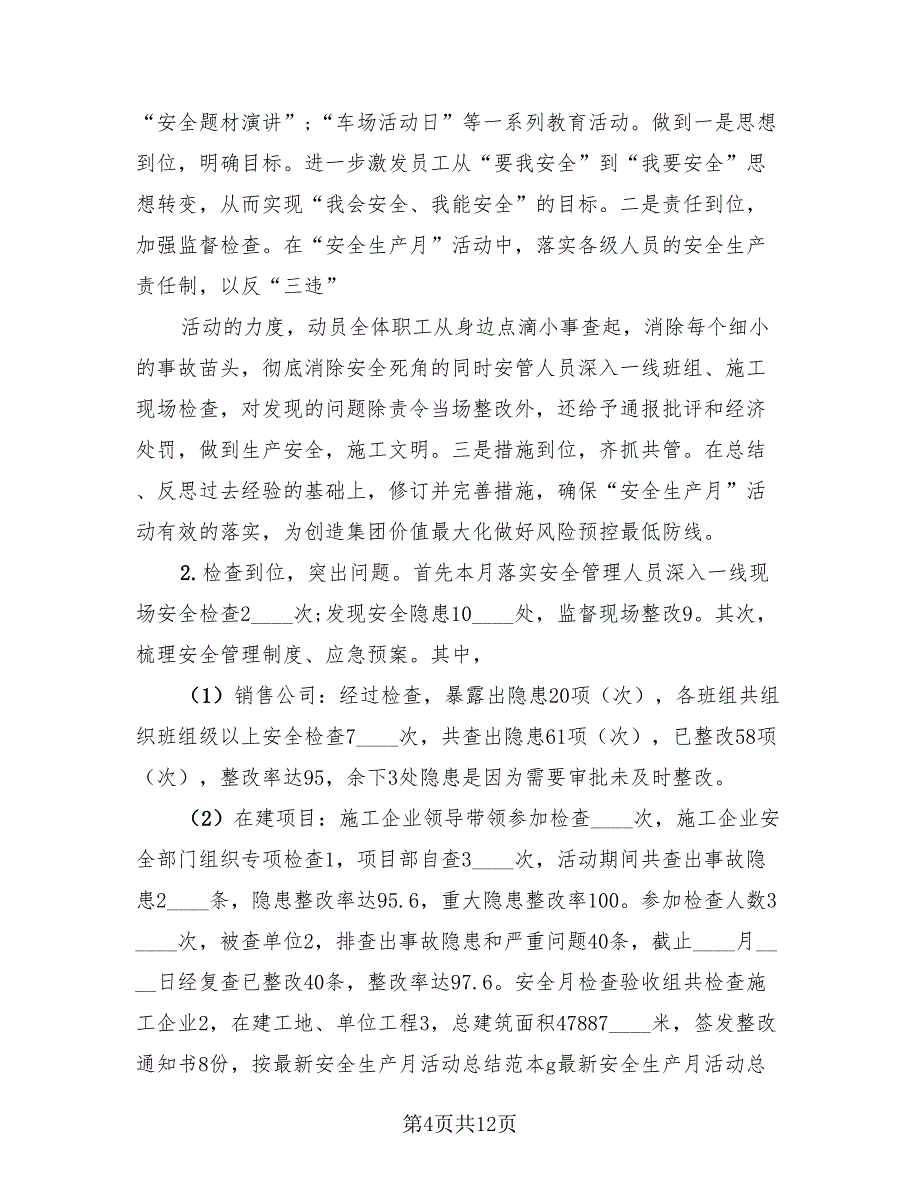 “安全题材演讲”；“车场活动日”等一系列教育活动。做到一是思想到位，明确目标。进一步激发员工从“要我安全”到“我要安全”思想转变，从而实现“我会安全、我能安全”的目标。二是责任到位，加强监督检查。在“安全生产月”活动中，落实各级人员的安全生产责任制，以反“三违”

活动的力度，动员全体职工从身边点滴小事查起，消除每个细小的事故苗头，彻底消除安全死角的同时安管人员深入一线班组、施工现场检查，对发现的问题除责令当场整改外，还给予通报批评和经济处罚，做到生产安全，施工文明。三是措施到位，齐抓共管。在总结、反思过去经验的基础上，修订并完善措施，确保“安全生产月”活动有效的落实，为创造集团价值最大化做好风险预控最低防线。

2.检查到位，突出问题。首先本月落实安全管理人员深入一线现场安全检查2____次;发现安全隐患10____处，监督现场整改9。其次，梳理安全管理制度、应急预案。其中，

（1）销售公司：经过检查，暴露出隐患20项（次），各班组共组织班组级以上安全检查7____次，共查出隐患61项（次），已整改58项（次），整改率达95，余下3处隐患是因为需要审批未及时整改。

（2）在建项目：施工企业领导带领参加检查____次，施工企业安全部门组织专项检查1，项目部自查3____次，活动期间共查出事故隐患2____条，隐患整改率达95.6，重大隐患整改率100。参加检查人数3____次，被查单位2，排查出事故隐患和严重问题40条，截止____月____日经复查已整改40条，整改率达97.6。安全月检查验收组共检查施工企业2，在建工地、单位工程3，总建筑面积47887____米，签发整改通知书8份，按最新安全生产月活动总结范本g最新安全生产月活动总

第4页共12页